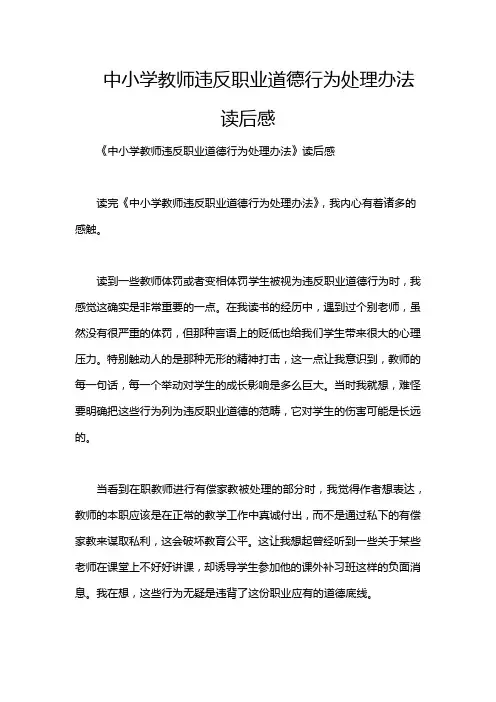 中小学教师违反职业道德行为处理办法读后感

《中小学教师违反职业道德行为处理办法》读后感

读完《中小学教师违反职业道德行为处理办法》，我内心有着诸多的感触。

读到一些教师体罚或者变相体罚学生被视为违反职业道德行为时，我感觉这确实是非常重要的一点。在我读书的经历中，遇到过个别老师，虽然没有很严重的体罚，但那种言语上的贬低也给我们学生带来很大的心理压力。特别触动人的是那种无形的精神打击，这一点让我意识到，教师的每一句话，每一个举动对学生的成长影响是多么巨大。当时我就想，难怪要明确把这些行为列为违反职业道德的范畴，它对学生的伤害可能是长远的。

当看到在职教师进行有偿家教被处理的部分时，我觉得作者想表达，教师的本职应该是在正常的教学工作中真诚付出，而不是通过私下的有偿家教来谋取私利，这会破坏教育公平。这让我想起曾经听到一些关于某些老师在课堂上不好好讲课，却诱导学生参加他的课外补习班这样的负面消息。我在想，这些行为无疑是违背了这份职业应有的道德底线。